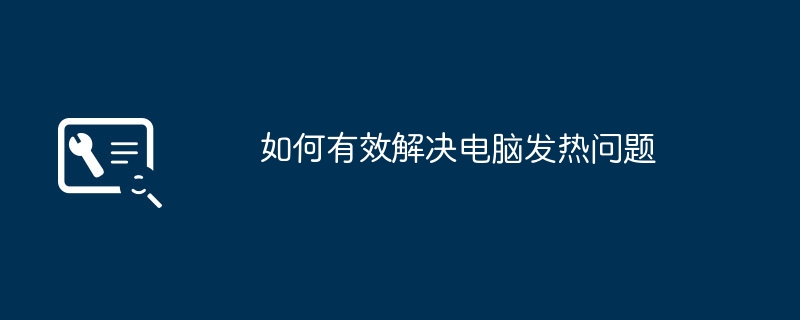 如何有效解决电脑发热问题